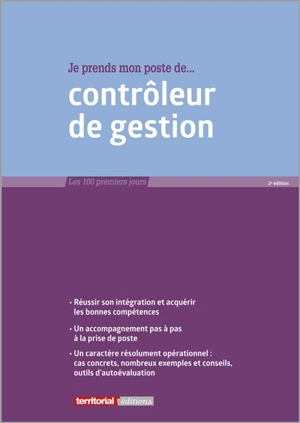 Je prends mon poste de...

contrôleur de gestion

Les 100 premiers jours

2e édition

• Réussir son intégration et acquérir les bonnes compétences

• Un accompagnement pas à pas à la prise de poste

• Un caractère résolument opérationnel : cas concrets, nombreux exemples et conseils, outils d'autoévaluation

territorial éditions